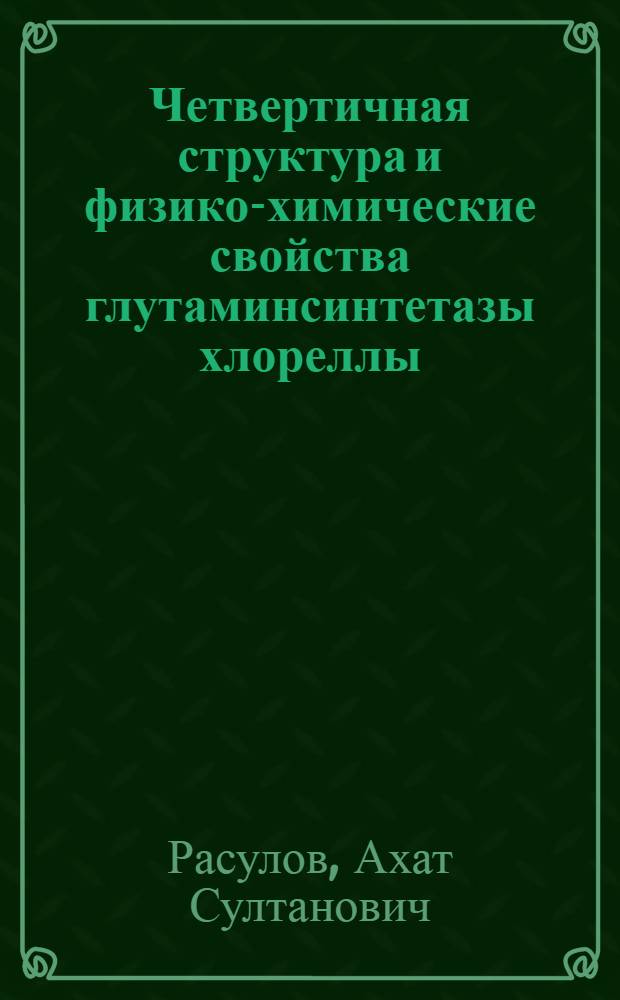 Четвертичная структура и физико-химические свойства глутаминсинтетазы хлореллы

Расулов, Ахат Султанович